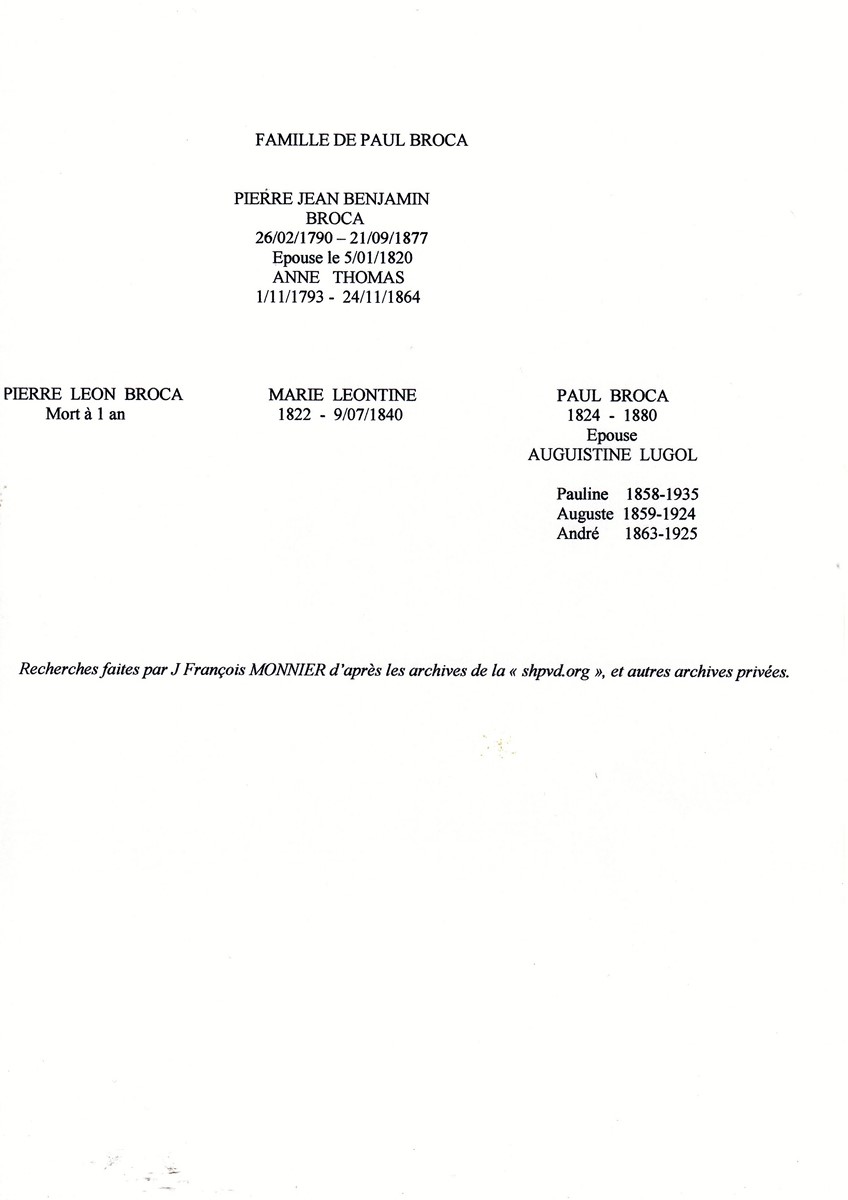 FAMILLE DE PAUL BROCA

PIERRE JEAN BENJAMIN
BROCA
26/02/1790 – 21/09/1877
Epouse le 5/01/1820
ANNE THOMAS
1/11/1793 - 24/11/1864

PIERRE LEON BROCA
Mort à 1 an

MARIE LEONTINE
1822 - 9/07/1840

PAUL BROCA
1824 - 1880
Epouse
AUGUISTINE LUGOL

Pauline 1858-1935
Auguste 1859-1924
André 1863-1925

Recherches faites par J François MONNIER d'après les archives de la « shpvd.org », et autres archives privées.